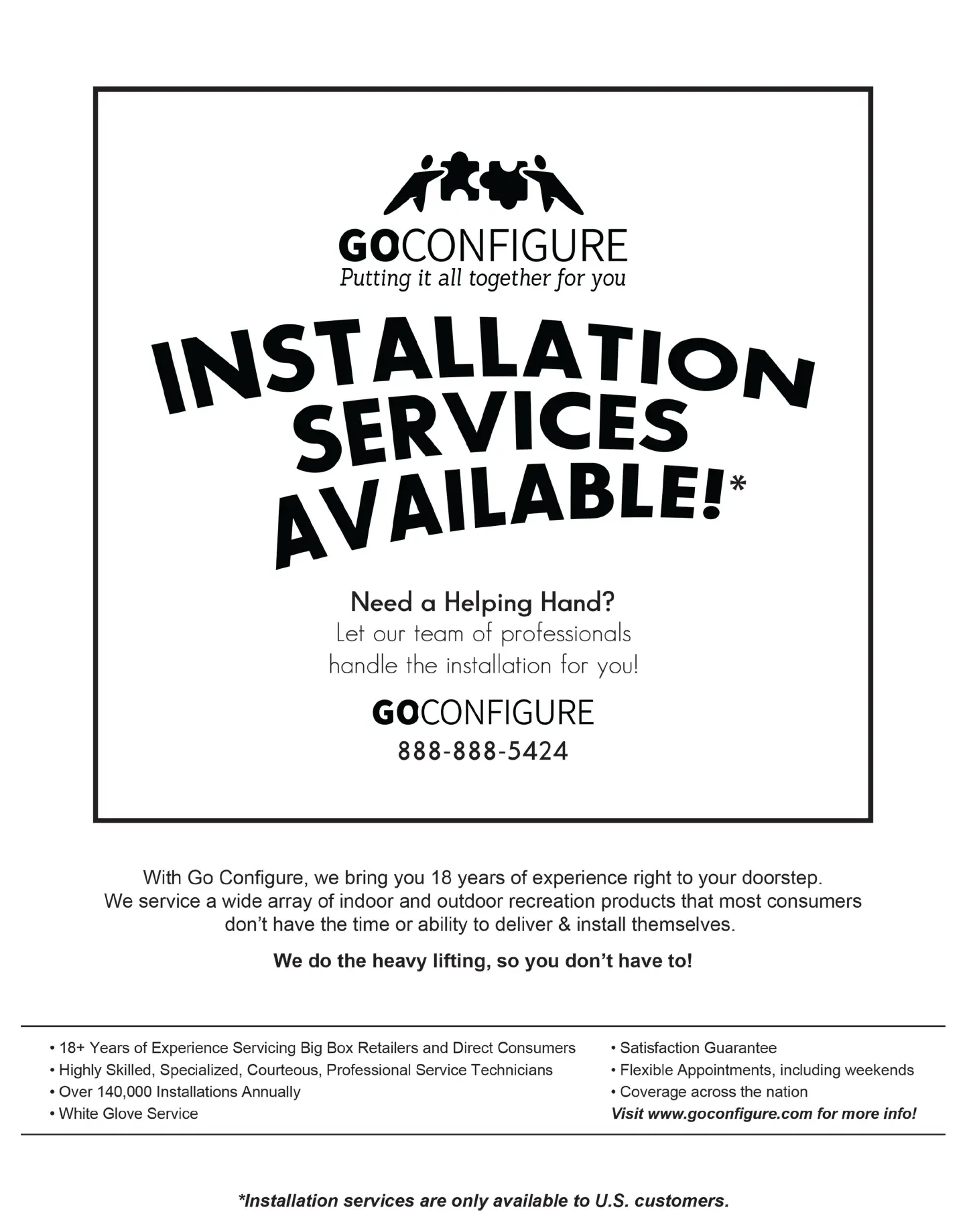 GOCONFIGURE
Putting it all together for you

INSTALLATION SERVICES AVAILABLE!*

Need a Helping Hand?
Let our team of professionals handle the installation for you!

GOCONFIGURE
888-888-5424

With Go Configure, we bring you 18 years of experience right to your doorstep. We service a wide array of indoor and outdoor recreation products that most consumers don't have the time or ability to deliver & install themselves.

We do the heavy lifting, so you don't have to!

• 18+ Years of Experience Servicing Big Box Retailers and Direct Consumers
• Highly Skilled, Specialized, Courteous, Professional Service Technicians
• Over 140,000 Installations Annually
• White Glove Service

• Satisfaction Guarantee
• Flexible Appointments, including weekends
• Coverage across the nation
Visit www.goconfigure.com for more info!

*Installation services are only available to U.S. customers.